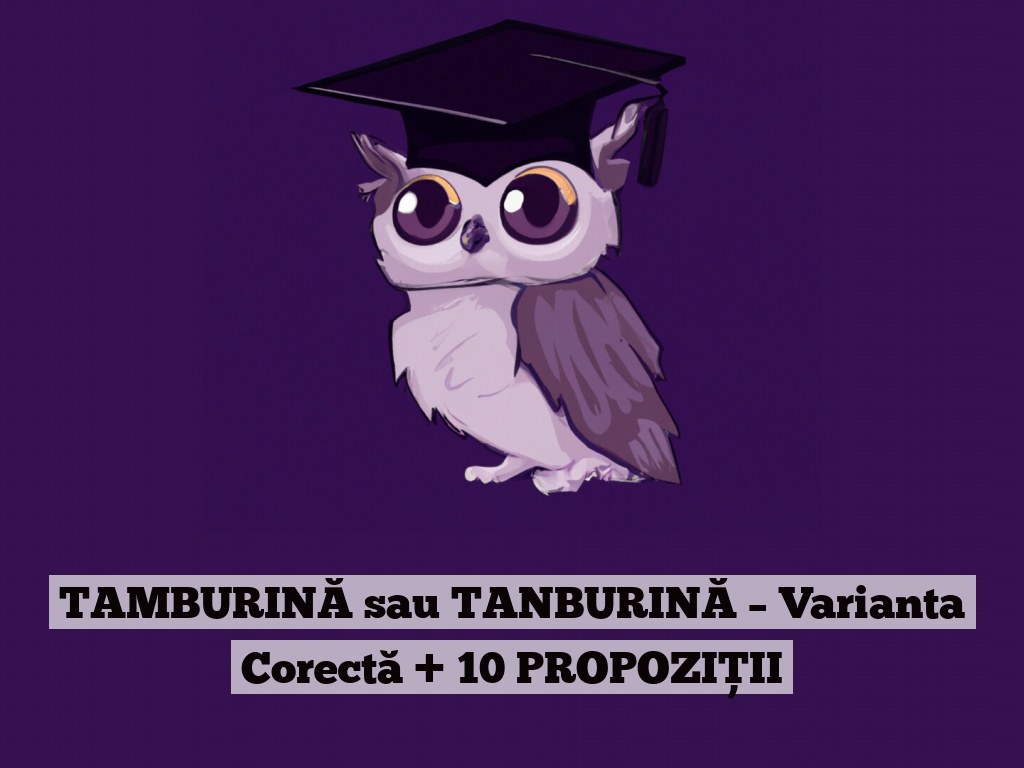 TAMBURINĂ sau TANBURINĂ – Varianta Corectă + 10 PROPOZIȚII